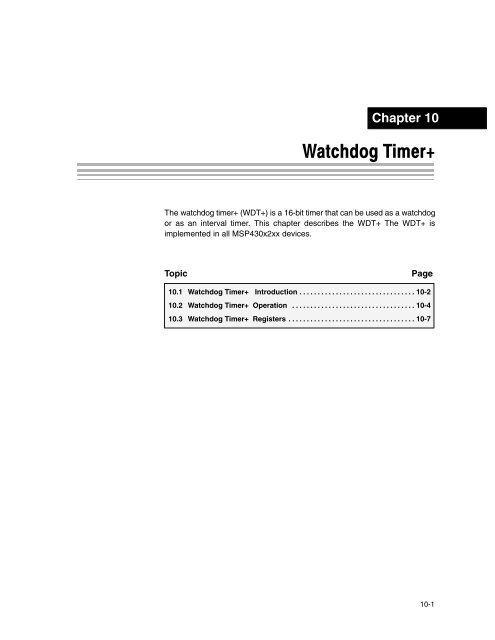 Chapter 10

Watchdog Timer+

The watchdog timer+ (WDT+) is a 16-bit timer that can be used as a watchdog or as an interval timer. This chapter describes the WDT+ The WDT+ is implemented in all MSP430x2xx devices.

| Topic | Page |
|---|---|
| 10.1 Watchdog Timer+ Introduction | 10-2 |
| 10.2 Watchdog Timer+ Operation | 10-4 |
| 10.3 Watchdog Timer+ Registers | 10-7 |

10-1